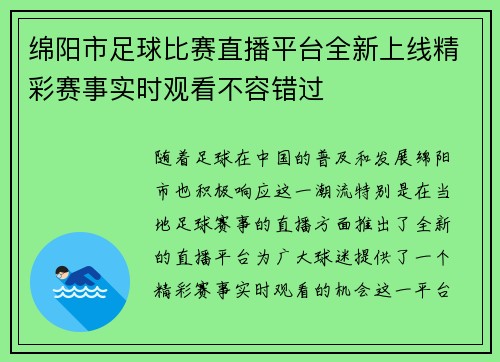 绵阳市足球比赛直播平台全新上线精彩赛事实时观看不容错过

随着足球在中国的普及和发展绵阳市也积极响应这一潮流特别是在当地足球赛事的直播方面推出了全新的直播平台为广大球迷提供了一个精彩赛事实时观看的机会这一平台